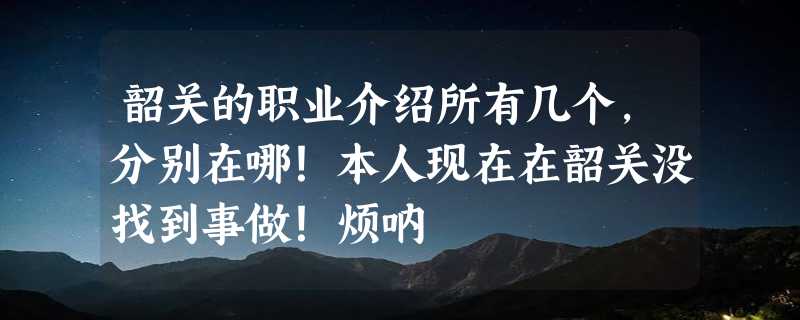 韶关的职业介绍所有几个，分别在哪！本人现在在韶关没找到事做！烦呐